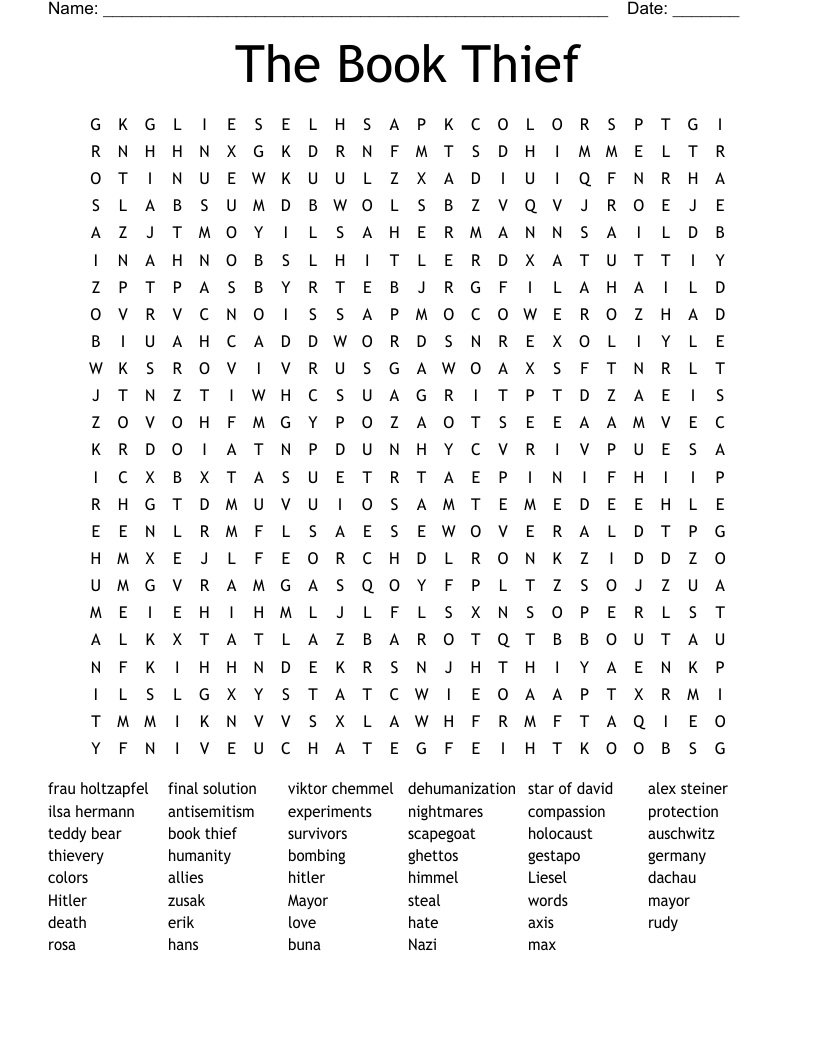 Name: ______________________________________________________ Date: _______

The Book Thief

G K G L I E S E L H S A P K C O L O R S P T G I
R N H H N X G K D R N F M T S D H I M M E L T R
O T I N U E W K U U L Z X A D I U I Q F N R H A
S L A B S U M D B W O L S B Z V Q V J R O E J E
A Z J T M O Y I L S A H E R M A N N S A I L D B
I N A H N O B S L H I T L E R D X A T U T T I Y
Z P T P A S B Y R T E B J R G F I L A H A I L D
O V R V C N O I S S A P M O C O W E R O Z H A D
B I U A H C A D D W O R D S N R E X O L I Y L E
W K S R O V I V R U S G A W O A X S F T N R L T
J T N Z T I W H C S U A G R I T P T D Z A E I S
Z O V O H F M G Y P O Z A O T S E E A A M V E C
K R D O I A T N P D U N H Y C V R I V P U E S A
I C X B X T A S U E T R T A E P I N I F H I I P
R H G T D M U V U I O S A M T E M E D E E H L E
E E N L R M F L S A E S E W O V E R A L D T P G
H M X E J L F E O R C H D L R O N K Z I D D Z O
U M G V R A M G A S Q O Y F P L T Z S O J Z U A
M E I E H I H M L J L F L S X N S O P E R L S T
A L K X T A T L A Z B A R O T Q T B B O U T A U
N F K I H H N D E K R S N J H T H I Y A E N K P
I L S L G X Y S T A T C W I E O A A P T X R M I
T M M I K N V V S X L A W H F R M F T A Q I E O
Y F N I V E U C H A T E G F E I H T K O O B S G

frau holtzapfel
ilsa hermann
teddy bear
thievery
colors
Hitler
death
rosa

final solution
antisemitism
book thief
humanity
allies
zusak
erik
hans

viktor chemmel
experiments
survivors
bombing
hitler
Mayor
love
buna

dehumanization
nightmares
scapegoat
ghettos
himmel
steal
hate
Nazi

star of david
compassion
holocaust
gestapo
Liesel
words
axis
max

alex steiner
protection
auschwitz
germany
dachau
mayor
rudy